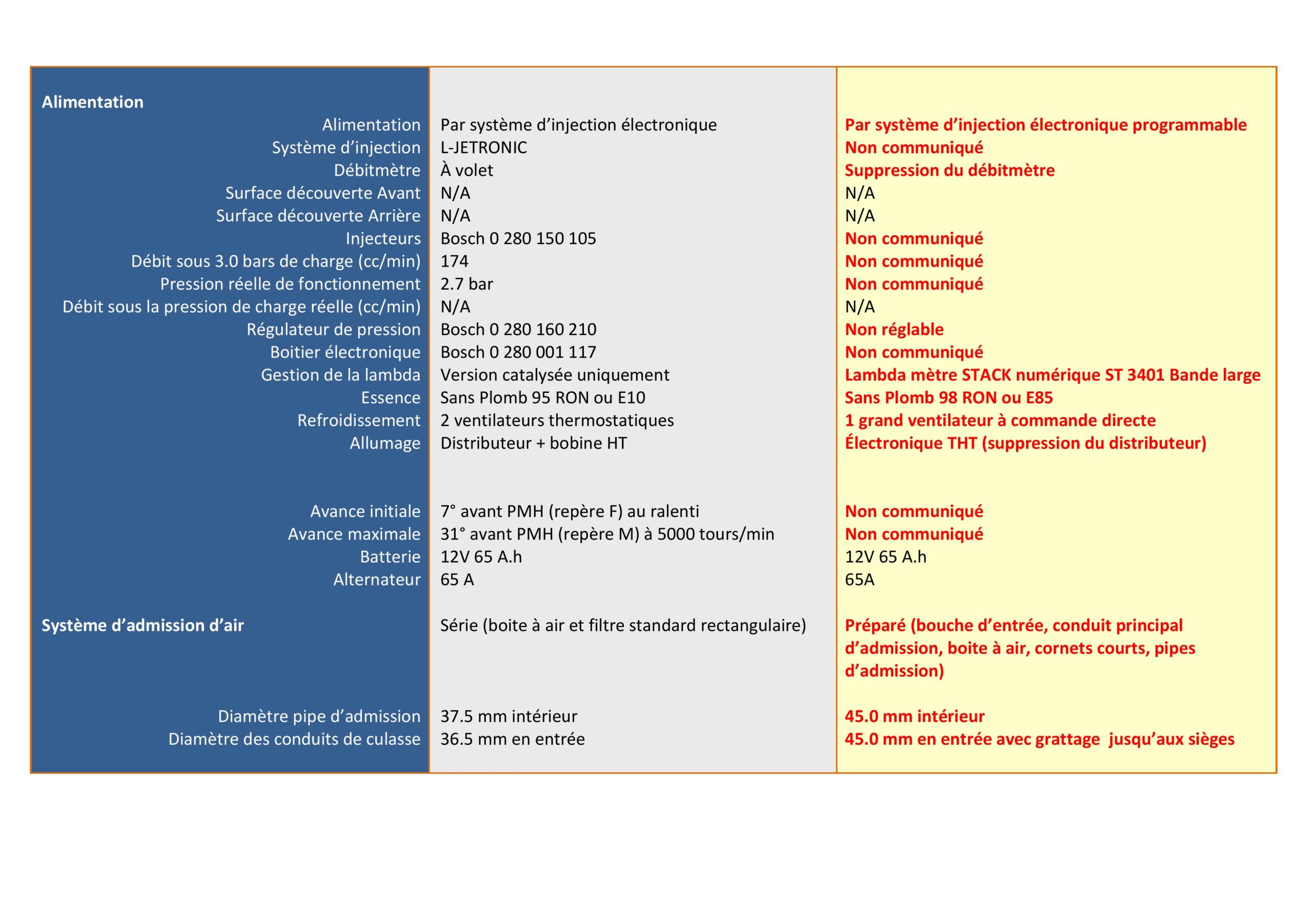 | Alimentation | | |
|---|---|---|
| Alimentation | Par système d’injection électronique | Par système d’injection électronique programmable |
| Système d’injection | L-JETRONIC | Non communiqué |
| Débitmètre | À volet | Suppression du débitmètre |
| Surface découverte Avant | N/A | N/A |
| Surface découverte Arrière | N/A | N/A |
| Injecteurs | Bosch 0 280 150 105 | Non communiqué |
| Débit sous 3.0 bars de charge (cc/min) | 174 | Non communiqué |
| Pression réelle de fonctionnement | 2.7 bar | Non communiqué |
| Débit sous la pression de charge réelle (cc/min) | N/A | N/A |
| Régulateur de pression | Bosch 0 280 160 210 | Non réglable |
| Boitier électronique | Bosch 0 280 001 117 | Non communiqué |
| Gestion de la lambda | Version catalysée uniquement | Lambda mètre STACK numérique ST 3401 Bande large |
| Essence | Sans Plomb 95 RON ou E10 | Sans Plomb 98 RON ou E85 |
| Refroidissement | 2 ventilateurs thermostatiques | 1 grand ventilateur à commande directe |
| Allumage | Distributeur + bobine HT | Électronique THT (suppression du distributeur) |
| Avance initiale | 7° avant PMH (repère F) au ralenti | Non communiqué |
| Avance maximale | 31° avant PMH (repère M) à 5000 tours/min | Non communiqué |
| Batterie | 12V 65 A.h | 12V 65 A.h |
| Alternateur | 65 A | 65A |
| Système d’admission d’air | Série (boite à air et filtre standard rectangulaire) | Préparé (bouche d’entrée, conduit principal d’admission, boite à air, cornets courts, pipes d’admission) |
| Diamètre pipe d’admission | 37.5 mm intérieur | 45.0 mm intérieur |
| Diamètre des conduits de culasse | 36.5 mm en entrée | 45.0 mm en entrée avec grattage jusqu’aux sièges |